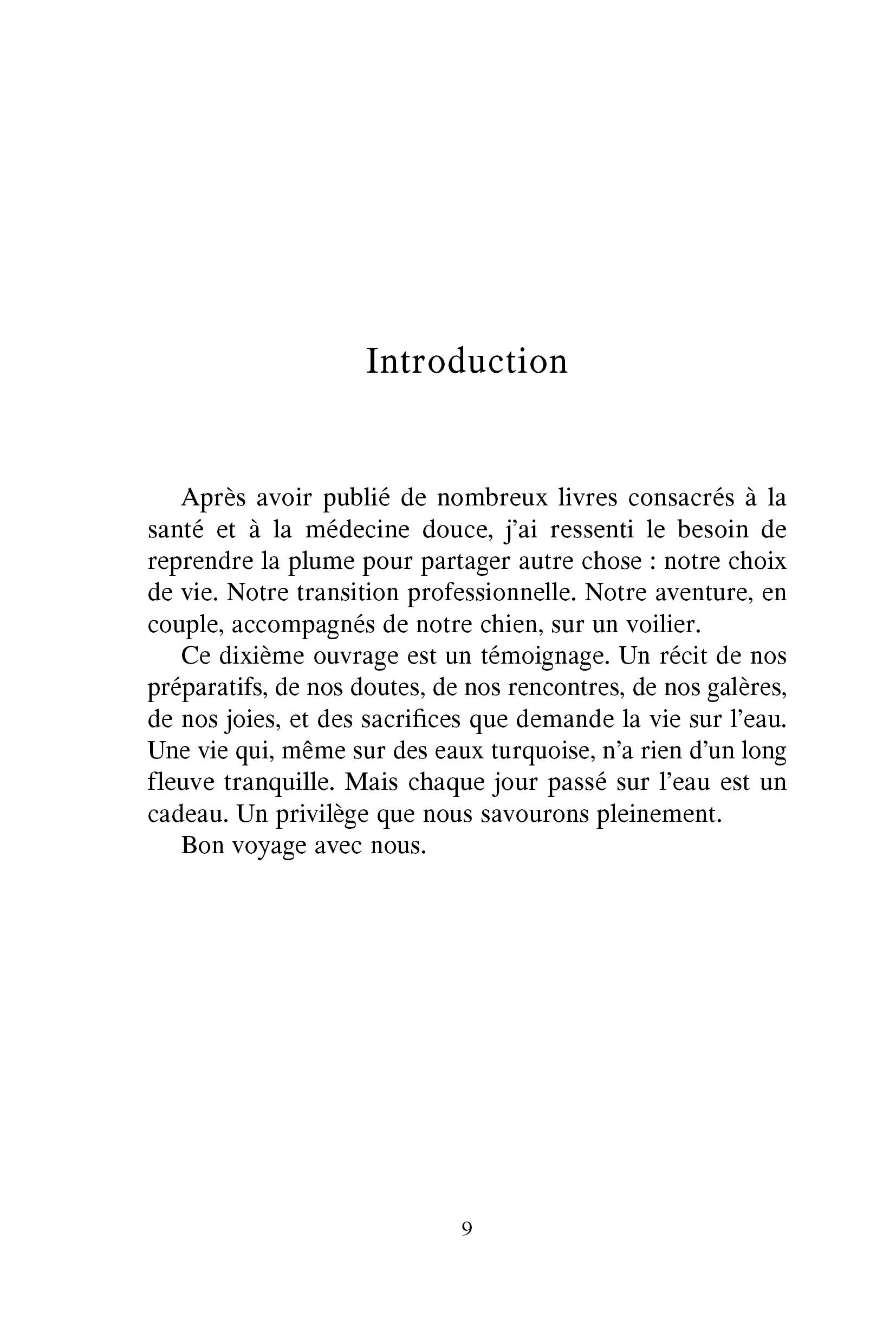 Introduction

Après avoir publié de nombreux livres consacrés à la santé et à la médecine douce, j'ai ressenti le besoin de reprendre la plume pour partager autre chose : notre choix de vie. Notre transition professionnelle. Notre aventure, en couple, accompagnés de notre chien, sur un voilier.

Ce dixième ouvrage est un témoignage. Un récit de nos préparatifs, de nos doutes, de nos rencontres, de nos galères, de nos joies, et des sacrifices que demande la vie sur l'eau. Une vie qui, même sur des eaux turquoise, n'a rien d'un long fleuve tranquille. Mais chaque jour passé sur l'eau est un cadeau. Un privilège que nous savourons pleinement.

Bon voyage avec nous.

9